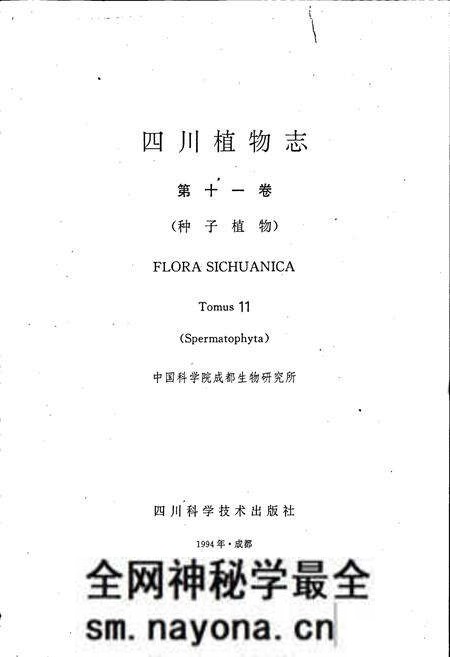 四川植物志

第十一卷

(种子植物)

FLORA SICHUANICA

Tomus 11

(Spermatophyta)

中国科学院成都生物研究所

四川科学技术出版社

1994年·成都

全网神秘学最全

sm.nayona.cn